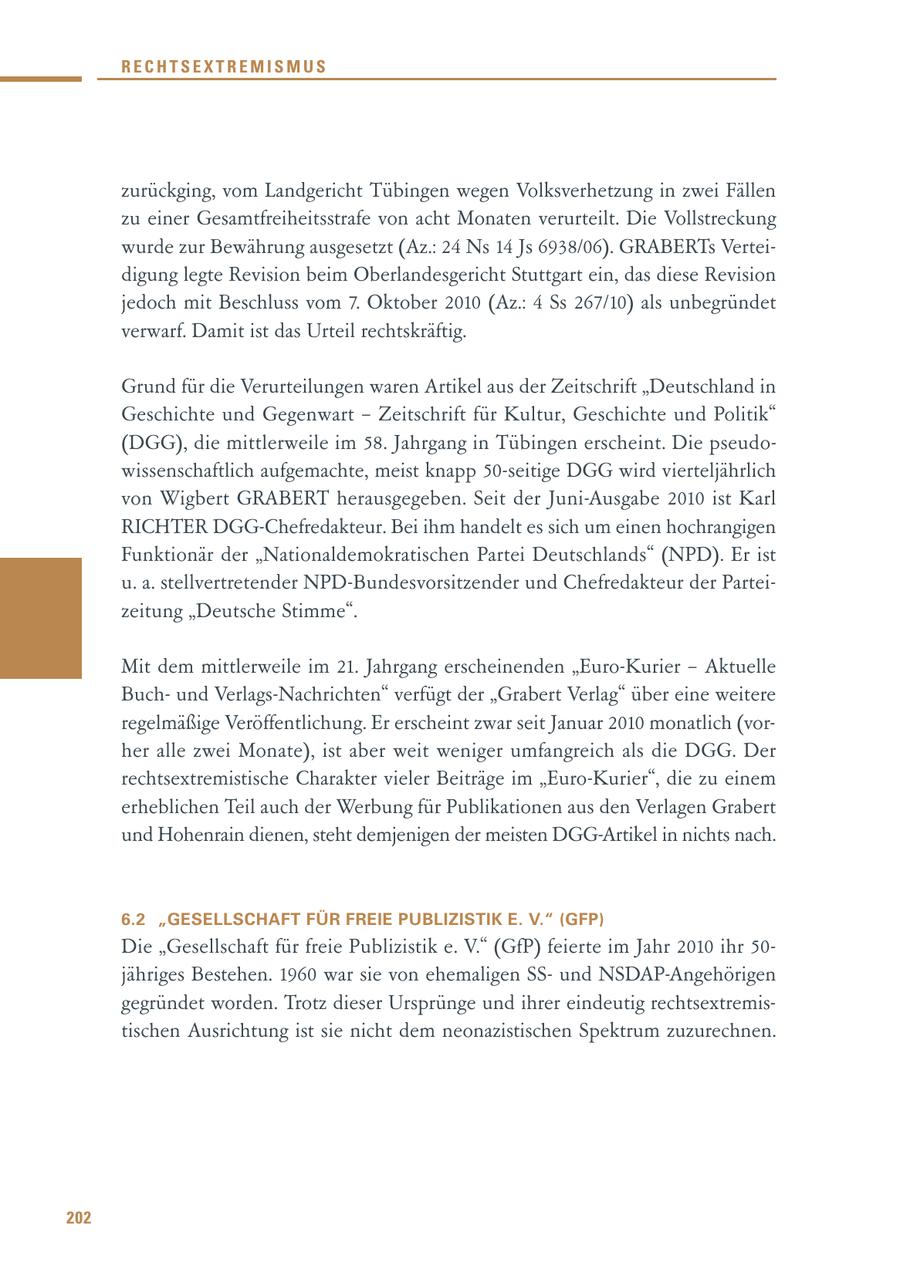 RECHTSEXTREMISMUS

zurückging, vom Landgericht Tübingen wegen Volksverhetzung in zwei Fällen zu einer Gesamtfreiheitsstrafe von acht Monaten verurteilt. Die Vollstreckung wurde zur Bewährung ausgesetzt (Az.: 24 Ns 14 Js 6938/06). GRABERTs Verteidigung legte Revision beim Oberlandesgericht Stuttgart ein, das diese Revision jedoch mit Beschluss vom 7. Oktober 2010 (Az.: 4 Ss 267/10) als unbegründet verwarf. Damit ist das Urteil rechtskräftig.

Grund für die Verurteilungen waren Artikel aus der Zeitschrift „Deutschland in Geschichte und Gegenwart – Zeitschrift für Kultur, Geschichte und Politik“ (DGG), die mittlerweile im 58. Jahrgang in Tübingen erscheint. Die pseudowissenschaftlich aufgemachte, meist knapp 50-seitige DGG wird vierteljährlich von Wigbert GRABERT herausgegeben. Seit der Juni-Ausgabe 2010 ist Karl RICHTER DGG-Chefredakteur. Bei ihm handelt es sich um einen hochrangigen Funktionär der „Nationaldemokratischen Partei Deutschlands“ (NPD). Er ist u. a. stellvertretender NPD-Bundesvorsitzender und Chefredakteur der Parteizeitung „Deutsche Stimme“.

Mit dem mittlerweile im 21. Jahrgang erscheinenden „Euro-Kurier – Aktuelle Buch- und Verlags-Nachrichten“ verfügt der „Grabert Verlag“ über eine weitere regelmäßige Veröffentlichung. Er erscheint zwar seit Januar 2010 monatlich (vorher alle zwei Monate), ist aber weit weniger umfangreich als die DGG. Der rechtsextremistische Charakter vieler Beiträge im „Euro-Kurier“, die zu einem erheblichen Teil auch der Werbung für Publikationen aus den Verlagen Grabert und Hohenrain dienen, steht demjenigen der meisten DGG-Artikel in nichts nach.

6.2 „GESELLSCHAFT FÜR FREIE PUBLIZISTIK E. V.“ (GFP)
Die „Gesellschaft für freie Publizistik e. V.“ (GfP) feierte im Jahr 2010 ihr 50-jähriges Bestehen. 1960 war sie von ehemaligen SS- und NSDAP-Angehörigen gegründet worden. Trotz dieser Ursprünge und ihrer eindeutig rechtsextremistischen Ausrichtung ist sie nicht dem neonazistischen Spektrum zuzurechnen.

202